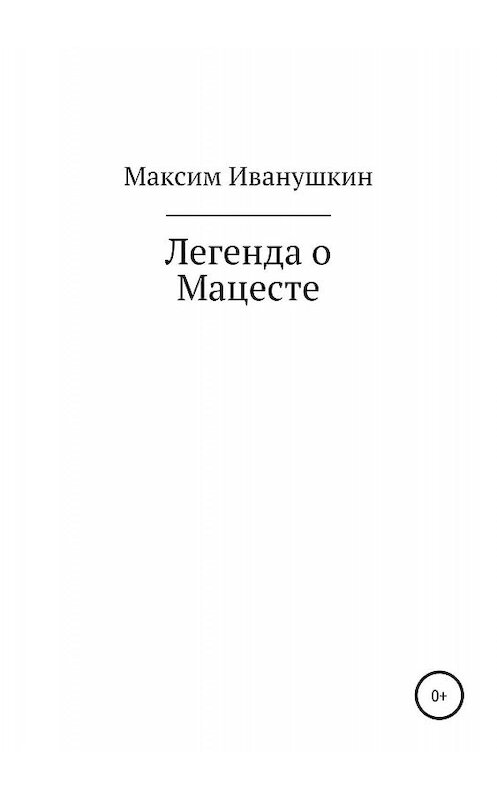 Максим Иванушкин

Легенда о Мацесте

0+